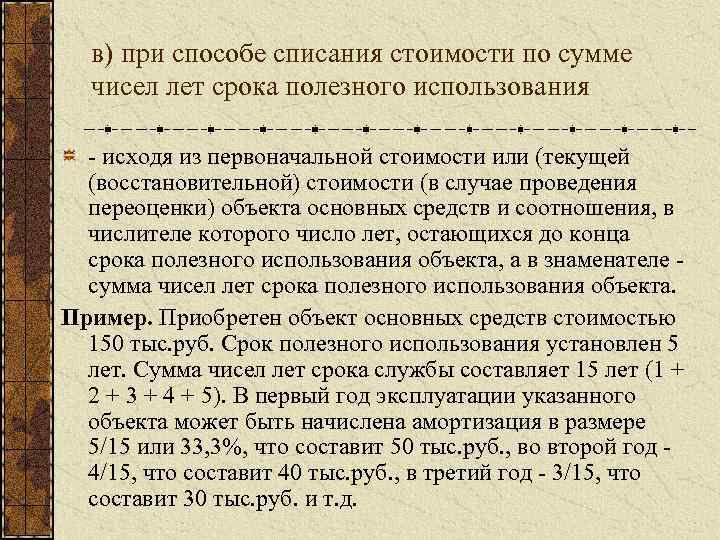 в) при способе списания стоимости по сумме чисел лет срока полезного использования

- исходя из первоначальной стоимости или (текущей (восстановительной) стоимости (в случае проведения переоценки) объекта основных средств и соотношения, в числителе которого число лет, остающихся до конца срока полезного использования объекта, а в знаменателе - сумма чисел лет срока полезного использования объекта.

Пример. Приобретен объект основных средств стоимостью 150 тыс.руб. Срок полезного использования установлен 5 лет. Сумма чисел лет срока службы составляет 15 лет (1 + 2 + 3 + 4 + 5). В первый год эксплуатации указанного объекта может быть начислена амортизация в размере 5/15 или 33,3%, что составит 50 тыс.руб., во второй год - 4/15, что составит 40 тыс.руб., в третий год - 3/15, что составит 30 тыс.руб. и т.д.